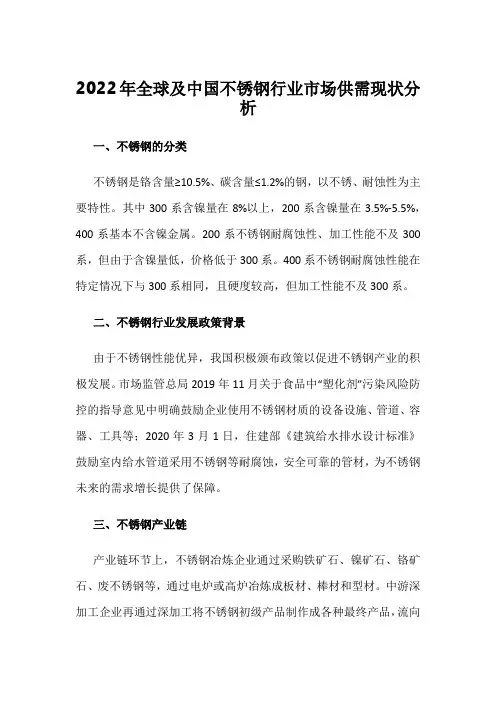 2022年全球及中国不锈钢行业市场供需现状分析

一、不锈钢的分类

不锈钢是铬含量≥10.5%、碳含量≤1.2%的钢，以不锈、耐蚀性为主要特性。其中 300 系含镍量在 8%以上，200 系含镍量在 3.5%-5.5%，400 系基本不含镍金属。200 系不锈钢耐腐蚀性、加工性能不及 300 系，但由于含镍量低，价格低于 300 系。400 系不锈钢耐腐蚀性能在特定情况下与 300 系相同，且硬度较高，但加工性能不及 300 系。

二、不锈钢行业发展政策背景

由于不锈钢性能优异，我国积极颁布政策以促进不锈钢产业的积极发展。市场监管总局 2019 年 11 月关于食品中“塑化剂”污染风险防控的指导意见中明确鼓励企业使用不锈钢材质的设备设施、管道、容器、工具等；2020 年 3 月 1 日，住建部《建筑给水排水设计标准》鼓励室内给水管道采用不锈钢等耐腐蚀，安全可靠的管材，为不锈钢未来的需求增长提供了保障。

三、不锈钢产业链

产业链环节上，不锈钢冶炼企业通过采购铁矿石、镍矿石、铬矿石、废不锈钢等，通过电炉或高炉冶炼成板材、棒材和型材。中游深加工企业再通过深加工将不锈钢初级产品制作成各种最终产品，流向